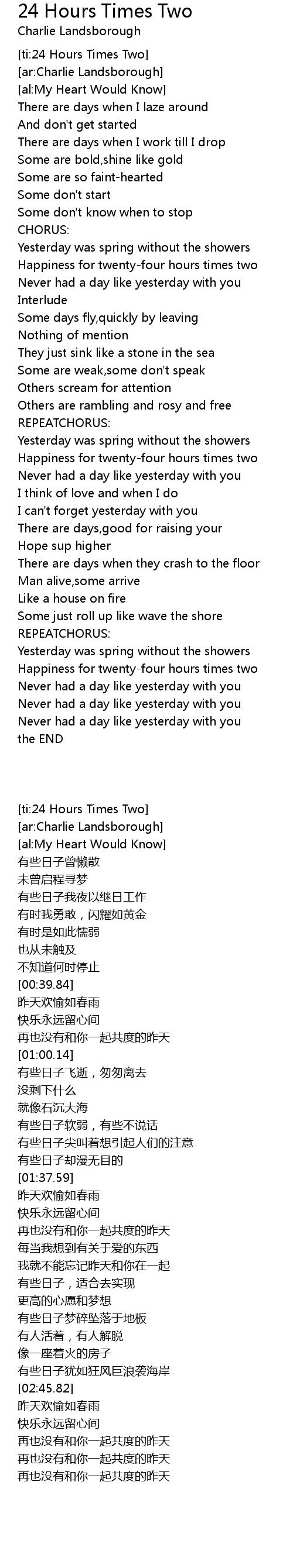 24 Hours Times Two
Charlie Landsborough

[ti:24 Hours Times Two]
[ar:Charlie Landsborough]
[al:My Heart Would Know]
There are days when I laze around
And don't get started
There are days when I work till I drop
Some are bold,shine like gold
Some are so faint-hearted
Some don't start
Some don't know when to stop
CHORUS:
Yesterday was spring without the showers
Happiness for twenty-four hours times two
Never had a day like yesterday with you
Interlude
Some days fly,quickly by leaving
Nothing of mention
They just sink like a stone in the sea
Some are weak,some don't speak
Others scream for attention
Others are rambling and rosy and free
REPEATCHORUS:
Yesterday was spring without the showers
Happiness for twenty-four hours times two
Never had a day like yesterday with you
I think of love and when I do
I can't forget yesterday with you
There are days,good for raising your
Hope sup higher
There are days when they crash to the floor
Man alive,some arrive
Like a house on fire
Some just roll up like wave the shore
REPEATCHORUS:
Yesterday was spring without the showers
Happiness for twenty-four hours times two
Never had a day like yesterday with you
Never had a day like yesterday with you
Never had a day like yesterday with you
the END

[ti:24 Hours Times Two]
[ar:Charlie Landsborough]
[al:My Heart Would Know]
有些日子曾懒散
未曾启程寻梦
有些日子我夜以继日工作
有时我勇敢，闪耀如黄金
有时是如此懦弱
也从未触及
不知道何时停止
[00:39.84]
昨天欢愉如春雨
快乐永远留心间
再也没有和你一起共度的昨天
[01:00.14]
有些日子飞逝，匆匆离去
没剩下什么
就像石沉大海
有些日子软弱，有些不说话
有些日子尖叫着想引起人们的注意
有些日子却漫无目的
[01:37.59]
昨天欢愉如春雨
快乐永远留心间
再也没有和你一起共度的昨天
每当我想到有关于爱的东西
我就不能忘记昨天和你在一起
有些日子，适合去实现
更高的心愿和梦想
有些日子梦碎坠落于地板
有人活着，有人解脱
像一座着火的房子
有些日子犹如狂风巨浪袭海岸
[02:45.82]
昨天欢愉如春雨
快乐永远留心间
再也没有和你一起共度的昨天
再也没有和你一起共度的昨天
再也没有和你一起共度的昨天